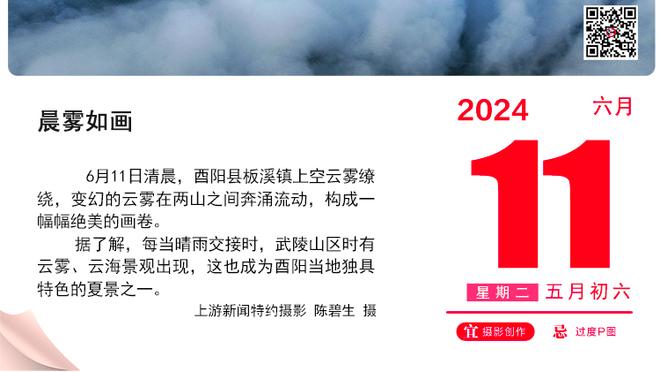 晨雾如画

6月11日清晨，酉阳县板溪镇上空云雾缭绕，变幻的云雾在两山之间奔涌流动，构成一幅幅绝美的画卷。

据了解，每当晴雨交接时，武陵山区时有云雾、云海景观出现，这也成为酉阳当地独具特色的夏景之一。

上游新闻特约摄影 陈碧生 摄

2024 六月

11

星期二 五月初六

宜 摄影创作 忌 过度P图